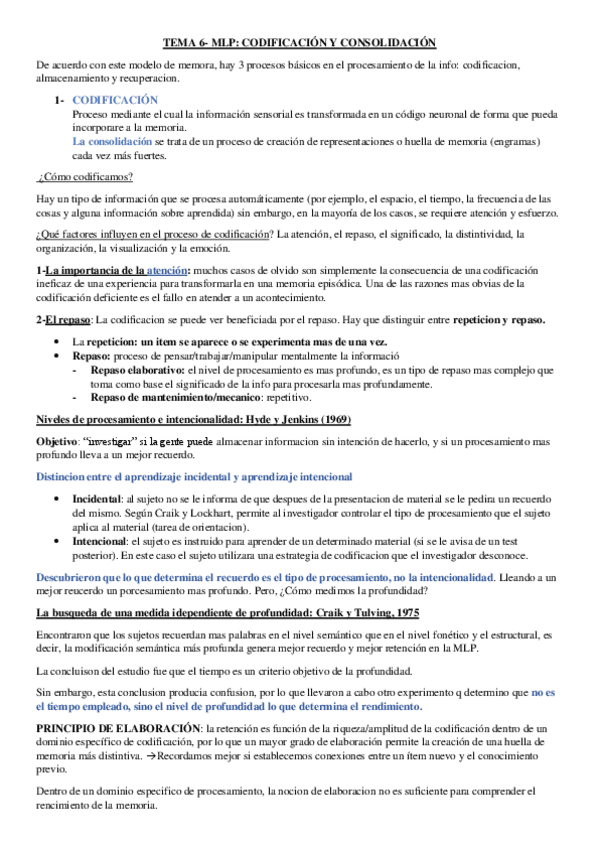 TEMA 6- MLP: CODIFICACIÓN Y CONSOLIDACIÓN

De acuerdo con este modelo de memora, hay 3 procesos básicos en el procesamiento de la info: codificacion, almacenamiento y recuperacion.

1- CODIFICACIÓN
Proceso mediante el cual la información sensorial es transformada en un código neuronal de forma que pueda incorporare a la memoria.
La consolidación se trata de un proceso de creación de representaciones o huella de memoria (engramas) cada vez más fuertes.

¿Cómo codificamos?

Hay un tipo de información que se procesa automáticamente (por ejemplo, el espacio, el tiempo, la frecuencia de las cosas y alguna información sobre aprendida) sin embargo, en la mayoría de los casos, se requiere atención y esfuerzo.

¿Qué factores influyen en el proceso de codificación? La atención, el repaso, el significado, la distintividad, la organización, la visualización y la emoción.

1-La importancia de la atención: muchos casos de olvido son simplemente la consecuencia de una codificación ineficaz de una experiencia para transformarla en una memoria episódica. Una de las razones mas obvias de la codificación deficiente es el fallo en atender a un acontecimiento.

2-El repaso: La codificacion se puede ver beneficiada por el repaso. Hay que distinguir entre repeticion y repaso.

• La repeticion: un item se aparece o se experimenta mas de una vez.
• Repaso: proceso de pensar/trabajar/manipular mentalmente la informació
- Repaso elaborativo: el nivel de procesamiento es mas profundo, es un tipo de repaso mas complejo que toma como base el significado de la info para procesarla mas profundamente.
- Repaso de mantenimiento/mecanico: repetitivo.

Niveles de procesamiento e intencionalidad: Hyde y Jenkins (1969)

Objetivo: "investigar" si la gente puede almacenar informacion sin intención de hacerlo, y si un procesamiento mas profundo lleva a un mejor recuerdo.

Distincion entre el aprendizaje incidental y aprendizaje intencional

• Incidental: al sujeto no se le informa de que despues de la presentacion de material se le pedira un recuerdo del mismo. Según Craik y Lockhart, permite al investigador controlar el tipo de procesamiento que el sujeto aplica al material (tarea de orientacion).
• Intencional: el sujeto es instruido para aprender de un determinado material (si se le avisa de un test posterior). En este caso el sujeto utilizara una estrategia de codificacion que el investigador desconoce.

Descubrieron que lo que determina el recuerdo es el tipo de procesamiento, no la intencionalidad. Lleando a un mejor reucerdo un porcesamiento mas profundo. Pero, ¿Cómo medimos la profundidad?

La busqueda de una medida idependiente de profundidad: Craik y Tulving, 1975

Encontraron que los sujetos recuerdan mas palabras en el nivel semántico que en el nivel fonético y el estructural, es decir, la modificación semántica más profunda genera mejor recuerdo y mejor retención en la MLP.

La concluison del estudio fue que el tiempo es un criterio objetivo de la profundidad.

Sin embargo, esta conclusion producia confusion, por lo que llevaron a cabo otro experimento q determino que no es el tiempo empleado, sino el nivel de profundidad lo que determina el rendimiento.

PRINCIPIO DE ELABORACIÓN: la retención es función de la riqueza/amplitud de la codificación dentro de un dominio específico de codificación, por lo que un mayor grado de elaboración permite la creación de una huella de memoria más distintiva. →Recordamos mejor si establecemos conexiones entre un ítem nuevo y el conocimiento previo.

Dentro de un dominio especifico de procesamiento, la nocion de elaboracion no es suficiente para comprender el rencimiento de la memoria.